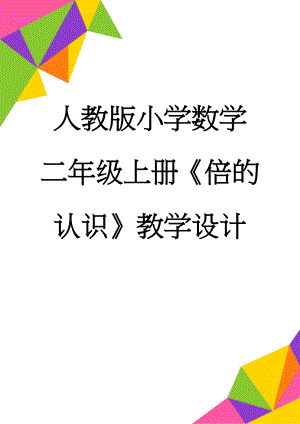 人教版小学数学二年级上册《倍的认识》教学设计